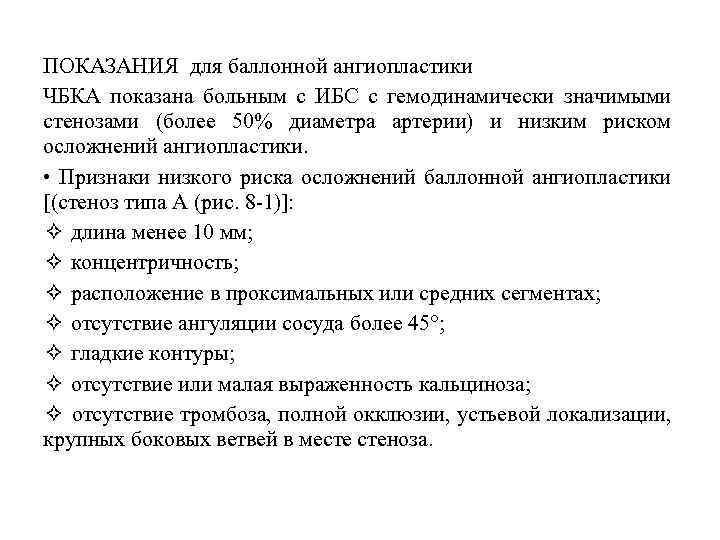 ПОКАЗАНИЯ для баллонной ангиопластики

ЧБКА показана больным с ИБС с гемодинамически значимыми стенозами (более 50% диаметра артерии) и низким риском осложнений ангиопластики.

• Признаки низкого риска осложнений баллонной ангиопластики [(стеноз типа А (рис. 8-1)]:

✧ длина менее 10 мм;

✧ концентричность;

✧ расположение в проксимальных или средних сегментах;

✧ отсутствие ангуляции сосуда более 45°;

✧ гладкие контуры;

✧ отсутствие или малая выраженность кальциноза;

✧ отсутствие тромбоза, полной окклюзии, устьевой локализации, крупных боковых ветвей в месте стеноза.